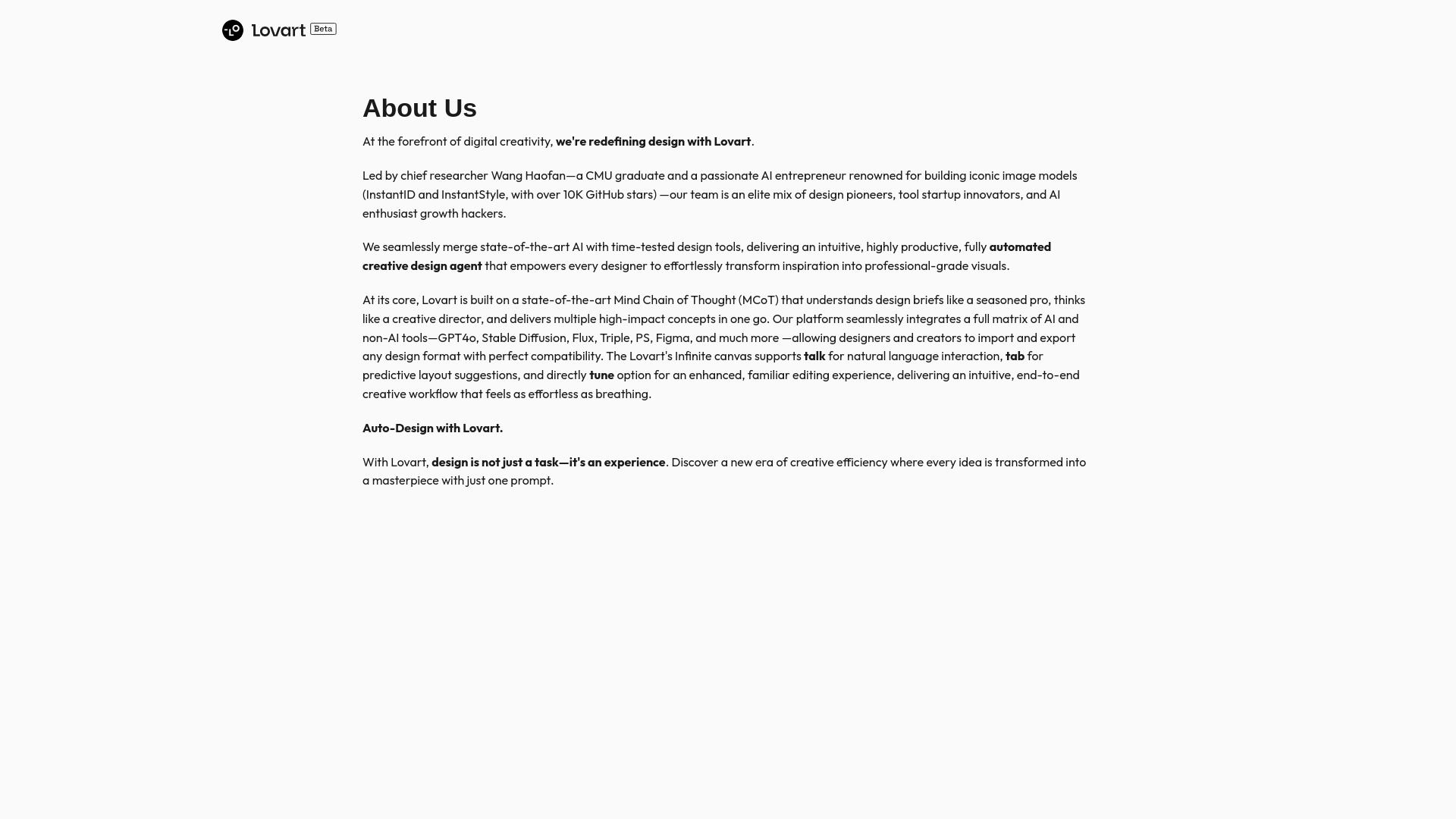 Lovart Beta

About Us

At the forefront of digital creativity, we're redefining design with Lovart.

Led by chief researcher Wang Haofan—a CMU graduate and a passionate AI entrepreneur renowned for building iconic image models (InstantID and InstantStyle, with over 10K GitHub stars) —our team is an elite mix of design pioneers, tool startup innovators, and AI enthusiast growth hackers.

We seamlessly merge state-of-the-art AI with time-tested design tools, delivering an intuitive, highly productive, fully automated creative design agent that empowers every designer to effortlessly transform inspiration into professional-grade visuals.

At its core, Lovart is built on a state-of-the-art Mind Chain of Thought (MCoT) that understands design briefs like a seasoned pro, thinks like a creative director, and delivers multiple high-impact concepts in one go. Our platform seamlessly integrates a full matrix of AI and non-AI tools—GPT4o, Stable Diffusion, Flux, Triple, PS, Figma, and much more —allowing designers and creators to import and export any design format with perfect compatibility. The Lovart's Infinite canvas supports talk for natural language interaction, tab for predictive layout suggestions, and directly tune option for an enhanced, familiar editing experience, delivering an intuitive, end-to-end creative workflow that feels as effortless as breathing.

Auto-Design with Lovart.

With Lovart, design is not just a task—it's an experience. Discover a new era of creative efficiency where every idea is transformed into a masterpiece with just one prompt.